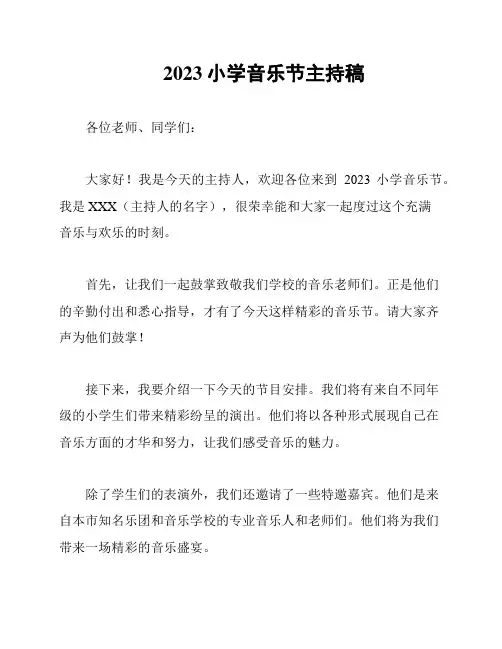 2023 小学音乐节主持稿

各位老师、同学们：

大家好！我是今天的主持人，欢迎各位来到 2023 小学音乐节。我是 XXX（主持人的名字），很荣幸能和大家一起度过这个充满音乐与欢乐的时刻。

首先，让我们一起鼓掌致敬我们学校的音乐老师们。正是他们的辛勤付出和悉心指导，才有了今天这样精彩的音乐节。请大家齐声为他们鼓掌！

接下来，我要介绍一下今天的节目安排。我们将有来自不同年级的小学生们带来精彩纷呈的演出。他们将以各种形式展现自己在音乐方面的才华和努力，让我们感受音乐的魅力。

除了学生们的表演外，我们还邀请了一些特邀嘉宾。他们是来自本市知名乐团和音乐学校的专业音乐人和老师们。他们将为我们带来一场精彩的音乐盛宴。